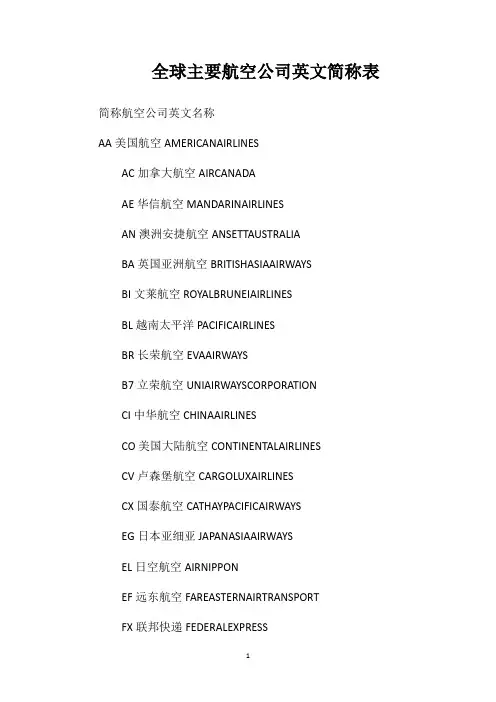 全球主要航空公司英文简称表

简称航空公司英文名称

AA 美国航空 AMERICANAIRLINES

AC 加拿大航空 AIRCANADA

AE 华信航空 MANDARINAIRLINES

AN 澳洲安捷航空 ANSETTAUSTRALIA

BA 英国亚洲航空 BRITISHASIAAIRWAYS

BI 文莱航空 ROYALBRUNEIAIRLINES

BL 越南太平洋 PACIFICAIRLINES

BR 长荣航空 EVAAIRWAYS

B7 立荣航空 UNIAIRWAYSCORPORATION

CI 中华航空 CHINAAIRLINES

CO 美国大陆航空 CONTINENTALAIRLINES

CV 卢森堡航空 CARGOLUXAIRLINES

CX 国泰航空 CATHAYPACIFICAIRWAYS

EG 日本亚细亚 JAPANASIAAIRWAYS

EL 日空航空 AIRNIPPON

EF 远东航空 FAREASTERNAIRTRANSPORT

FX 联邦快递 FEDERALEXPRESS

1